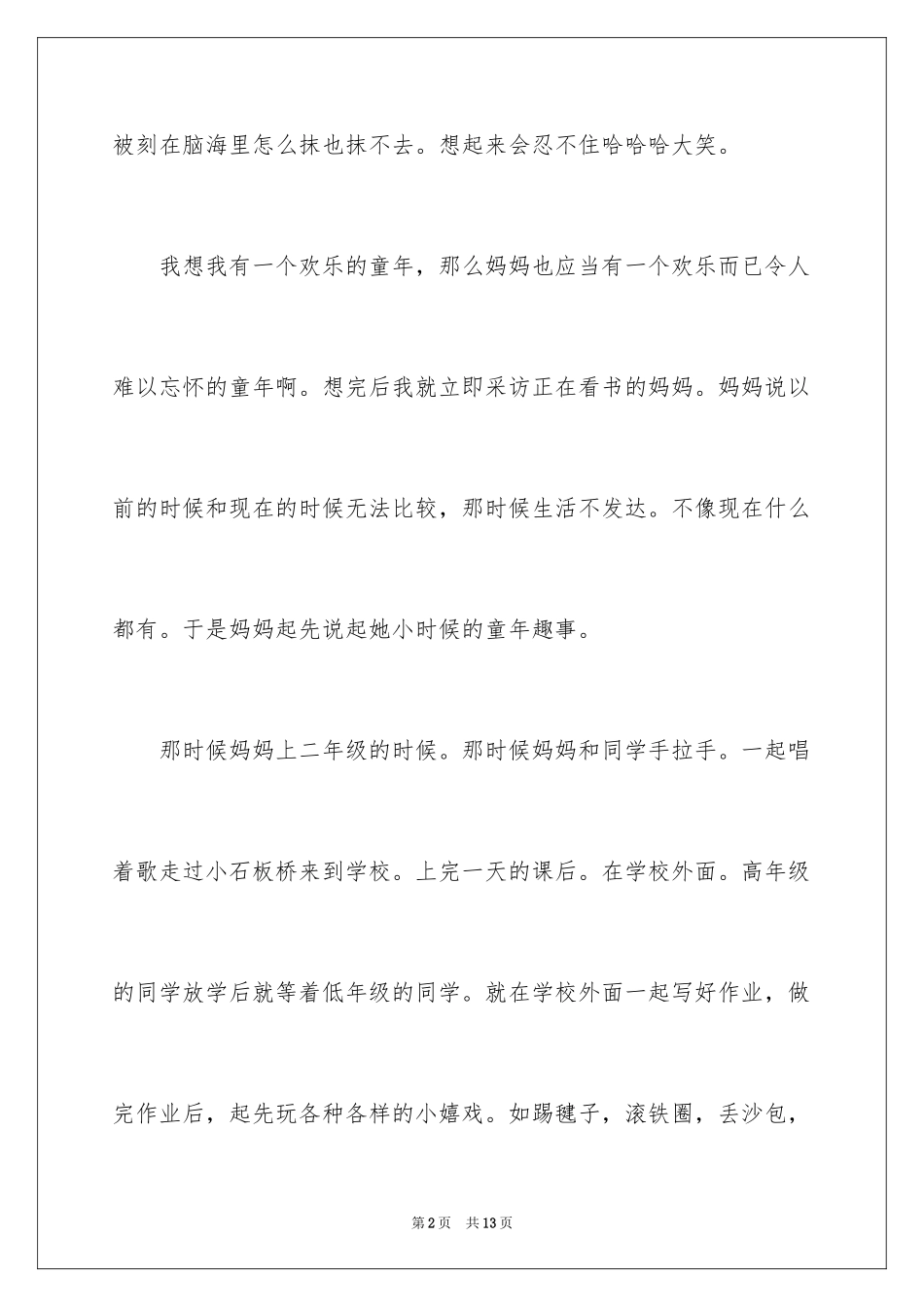 被刻在脑海里怎么抹也抹不去。想起来会忍不住哈哈哈大笑。

我想我有一个欢乐的童年，那么妈妈也应当有一个欢乐而已令人难以忘怀的童年啊。想完后我就立即采访正在看书的妈妈。妈妈说以前的时候和现在的时候无法比较，那时候生活不发达。不像现在什么都有。于是妈妈起先说起她小时候的童年趣事。

那时候妈妈上二年级的时候。那时候妈妈和同学手拉手。一起唱着歌走过小石板桥来到学校。上完一天的课后。在学校外面。高年级的同学放学后就等着低年级的同学。就在学校外面一起写好作业，做完作业后，起先玩各种各样的小嬉戏。如踢毽子，滚铁圈，丢沙包，

第2页　共13页